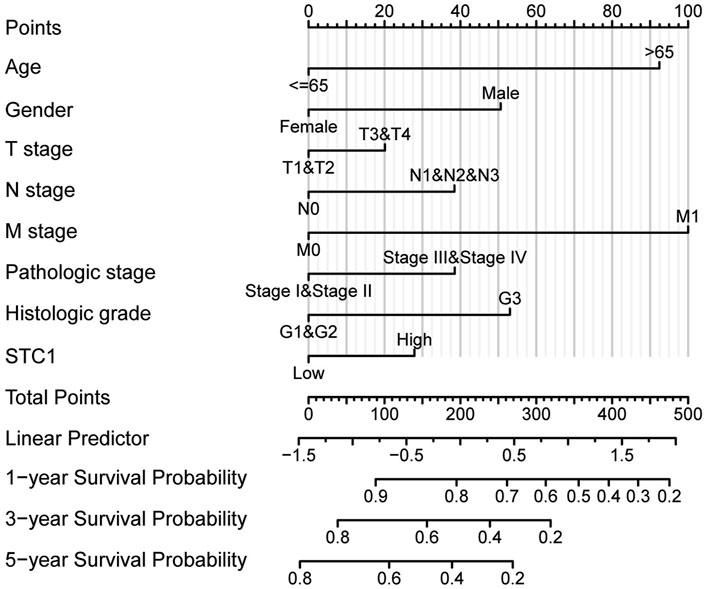 Points
0 20 40 60 80 100
Age
>65
<=65
Gender
Male
Female
T stage
T3&T4
T1&T2
N stage
N1&N2&N3
N0
M stage
M1
M0
Pathologic stage
Stage III&Stage IV
Stage I&Stage II
Histologic grade
G3
G1&G2
STC1
High
Low
Total Points
0 100 200 300 400 500
Linear Predictor
−1.5 −0.5 0.5 1.5
1−year Survival Probability
0.9 0.8 0.7 0.6 0.5 0.4 0.3 0.2
3−year Survival Probability
0.8 0.6 0.4 0.2
5−year Survival Probability
0.8 0.6 0.4 0.2